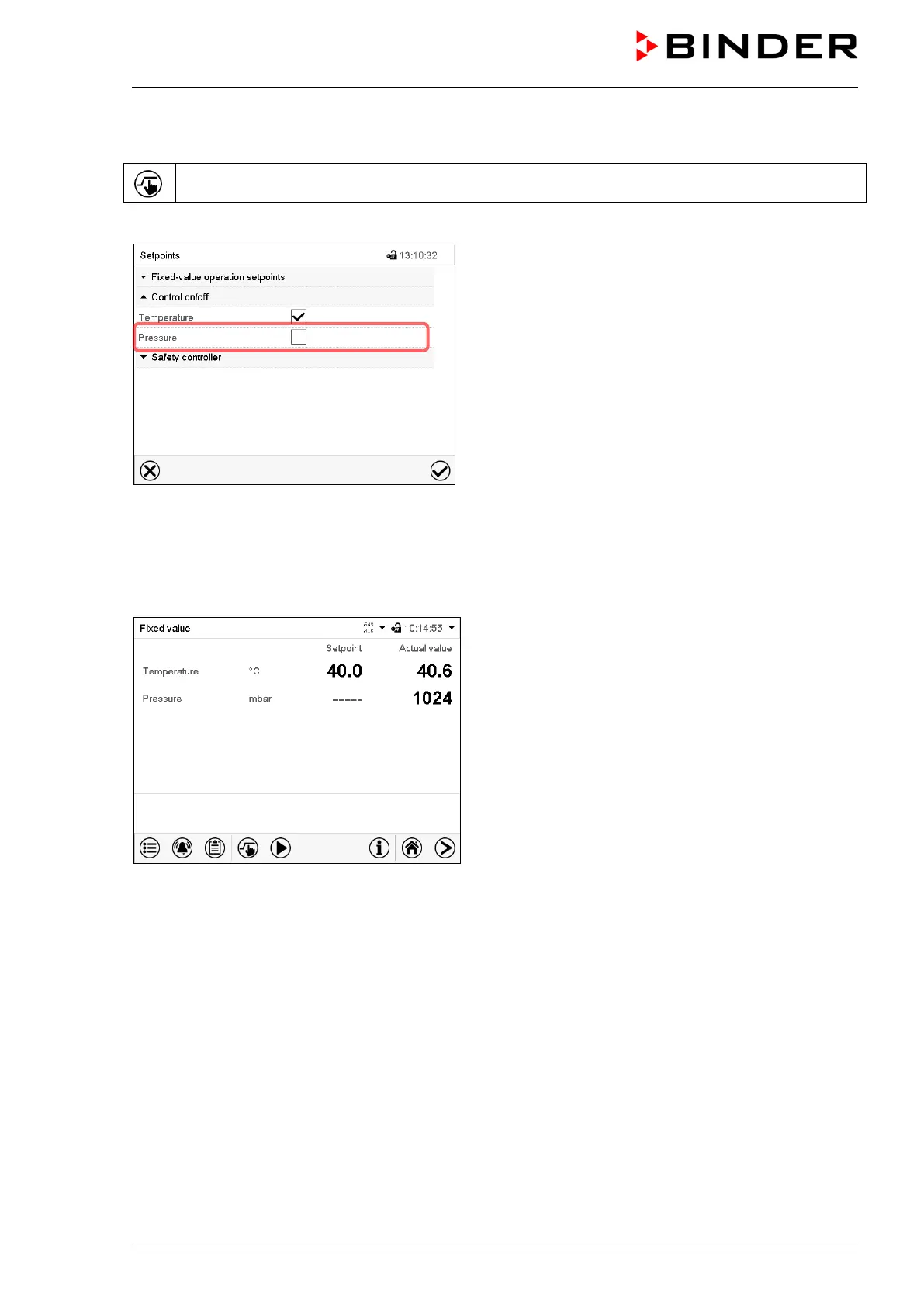 BINDER

Setpoints 13:10:32

Fixed-value operation setpoints

Control on/off

Temperature

Pressure

Safety controller

Fixed value GAS AIR 10:14:55

| | | Setpoint | Actual value |
|---|---|---|---|
| Temperature | °C | 40.0 | 40.6 |
| Pressure | mbar | ----- | 1024 |